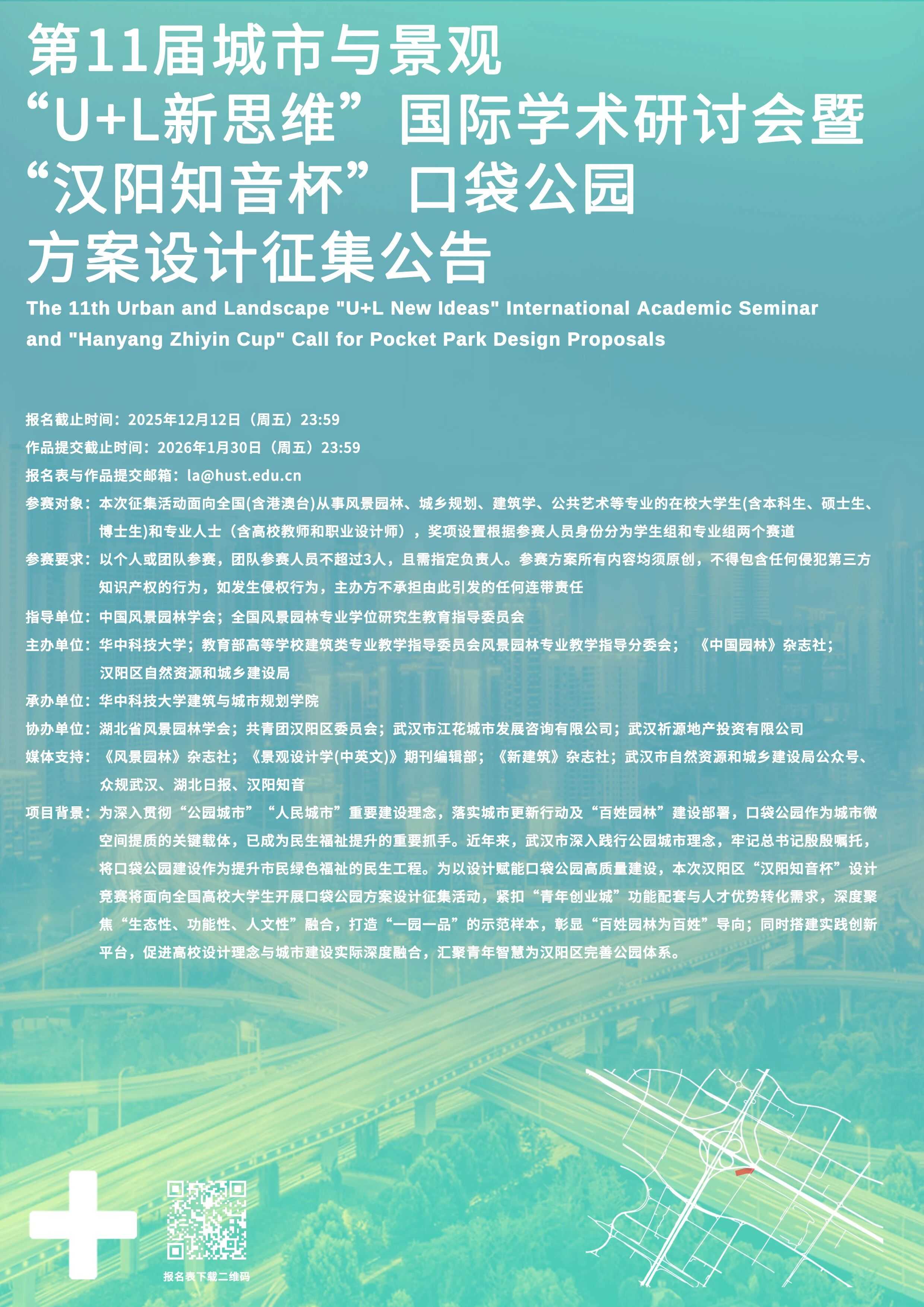 第11届城市与景观
“U+L新思维”国际学术研讨会暨
“汉阳知音杯”口袋公园
方案设计征集公告

The 11th Urban and Landscape "U+L New Ideas" International Academic Seminar and "Hanyang Zhiyin Cup" Call for Pocket Park Design Proposals

报名截止时间：2025年12月12日（周五）23:59
作品提交截止时间：2026年1月30日（周五）23:59
报名表与作品提交邮箱：la@hust.edu.cn
参赛对象：本次征集活动面向全国(含港澳台)从事风景园林、城乡规划、建筑学、公共艺术等专业的在校大学生(含本科生、硕士生、博士生)和专业人士（含高校教师和职业设计师），奖项设置根据参赛人员身份分为学生组和专业组两个赛道
参赛要求：以个人或团队参赛，团队参赛人员不超过3人，且需指定负责人。参赛方案所有内容均须原创，不得包含任何侵犯第三方知识产权的行为，如发生侵权行为，主办方不承担由此引发的任何连带责任
指导单位：中国风景园林学会；全国风景园林专业学位研究生教育指导委员会
主办单位：华中科技大学；教育部高等学校建筑类专业教学指导委员会风景园林专业教学指导分委会；《中国园林》杂志社；汉阳区自然资源和城乡建设局
承办单位：华中科技大学建筑与城市规划学院
协办单位：湖北省风景园林学会；共青团汉阳区委员会；武汉市江花城市发展咨询有限公司；武汉祈源地产投资有限公司
媒体支持：《风景园林》杂志社；《景观设计学(中英文)》期刊编辑部；《新建筑》杂志社；武汉市自然资源和城乡建设局公众号、众规武汉、湖北日报、汉阳知音
项目背景：为深入贯彻“公园城市”“人民城市”重要建设理念，落实城市更新行动及“百姓园林”建设部署，口袋公园作为城市微空间提质的关键载体，已成为民生福祉提升的重要抓手。近年来，武汉市深入践行公园城市理念，牢记总书记殷殷嘱托，将口袋公园建设作为提升市民绿色福祉的民生工程。为以设计赋能口袋公园高质量建设，本次汉阳区“汉阳知音杯”设计竞赛将面向全国高校大学生开展口袋公园方案设计征集活动，紧扣“青年创业城”功能配套与人才优势转化需求，深度聚焦“生态性、功能性、人文性”融合，打造“一园一品”的示范样本，彰显“百姓园林为百姓”导向；同时搭建实践创新平台，促进高校设计理念与城市建设实际深度融合，汇聚青年智慧为汉阳区完善公园体系。

报名表下载二维码